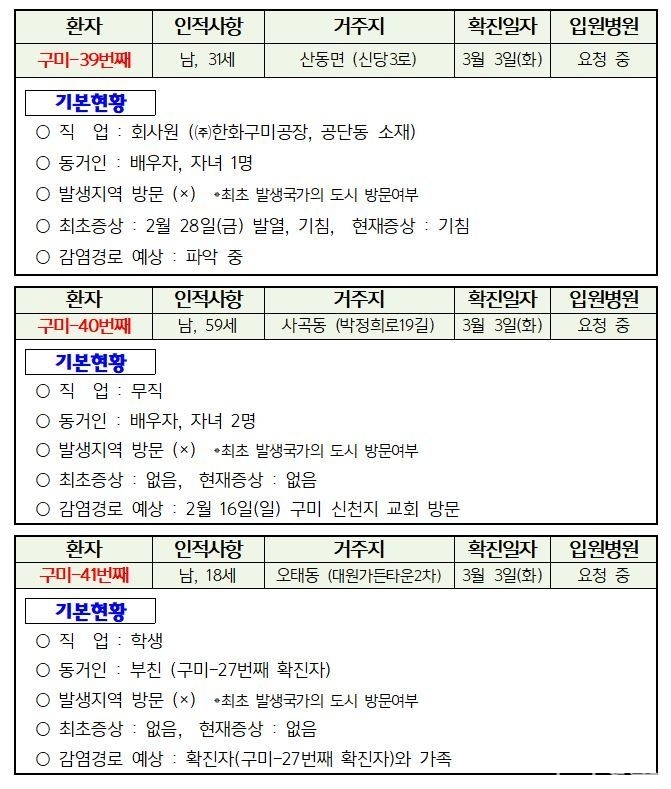 | 환자 | 인적사항 | 거주지 | 확진일자 | 입원병원 |
|---|---|---|---|---|
| 구미-39번째 | 남, 31세 | 산동면 (신당3로) | 3월 3일(화) | 요청 중 |

기본현황

○ 직 업 : 회사원 (㈜한화구미공장, 공단동 소재)

○ 동거인 : 배우자, 자녀 1명

○ 발생지역 방문 (×) *최초 발생국가의 도시 방문여부

○ 최초증상 : 2월 28일(금) 발열, 기침, 현재증상 : 기침

○ 감염경로 예상 : 파악 중

| 환자 | 인적사항 | 거주지 | 확진일자 | 입원병원 |
|---|---|---|---|---|
| 구미-40번째 | 남, 59세 | 사곡동 (박정희로19길) | 3월 3일(화) | 요청 중 |

기본현황

○ 직 업 : 무직

○ 동거인 : 배우자, 자녀 2명

○ 발생지역 방문 (×) *최초 발생국가의 도시 방문여부

○ 최초증상 : 없음, 현재증상 : 없음

○ 감염경로 예상 : 2월 16일(일) 구미 신천지 교회 방문

| 환자 | 인적사항 | 거주지 | 확진일자 | 입원병원 |
|---|---|---|---|---|
| 구미-41번째 | 남, 18세 | 오태동 (대원가든타운2차) | 3월 3일(화) | 요청 중 |

기본현황

○ 직 업 : 학생

○ 동거인 : 부친 (구미-27번째 확진자)

○ 발생지역 방문 (×) *최초 발생국가의 도시 방문여부

○ 최초증상 : 없음, 현재증상 : 없음

○ 감염경로 예상 : 확진자(구미-27번째 확진자)와 가족